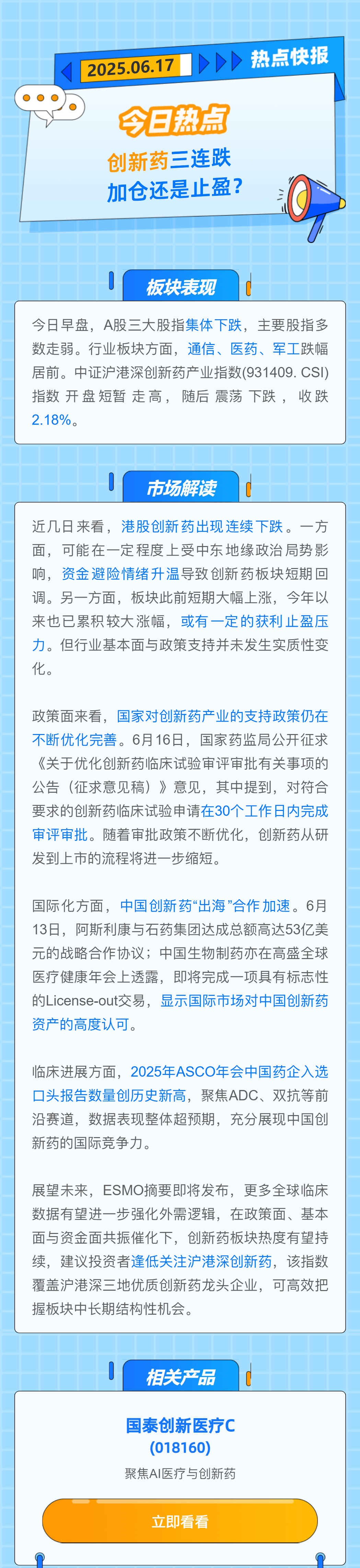 2025.06.17

热点快报

今日热点

创新药三连跌

加仓还是止盈?

板块表现

今日早盘，A股三大股指集体下跌，主要股指多数走弱。行业板块方面，通信、医药、军工跌幅居前。中证沪港深创新药产业指数(931409. CSI)指数开盘短暂走高，随后震荡下跌，收跌2.18%。

市场解读

近几日来看，港股创新药出现连续下跌。一方面，可能在一定程度上受中东地缘政治局势影响，资金避险情绪升温导致创新药板块短期回调。另一方面，板块此前短期大幅上涨，今年以来也已累积较大涨幅，或有一定的获利止盈压力。但行业基本面与政策支持并未发生实质性变化。

政策面来看，国家对创新药产业的支持政策仍在不断优化完善。6月16日，国家药监局公开征求《关于优化创新药临床试验审评审批有关事项的公告（征求意见稿）》意见，其中提到，对符合要求的创新药临床试验申请在30个工作日内完成审评审批。随着审批政策不断优化，创新药从研发到上市的流程将进一步缩短。

国际化方面，中国创新药“出海”合作加速。6月13日，阿斯利康与石药集团达成总额高达53亿美元的战略合作协议；中国生物制药亦在高盛全球医疗健康年会上透露，即将完成一项具有标志性的License-out交易，显示国际市场对中国创新药资产的高度认可。

临床进展方面，2025年ASCO年会中国药企入选口头报告数量创历史新高，聚焦ADC、双抗等前沿赛道，数据表现整体超预期，充分展现中国创新药的国际竞争力。

展望未来，ESMO摘要即将发布，更多全球临床数据有望进一步强化外需逻辑，在政策面、基本面与资金面共振催化下，创新药板块热度有望持续，建议投资者逢低关注沪港深创新药，该指数覆盖沪港深三地优质创新药龙头企业，可高效把握板块中长期结构性机会。

相关产品

国泰创新医疗C
(018160)

聚焦AI医疗与创新药

立即看看